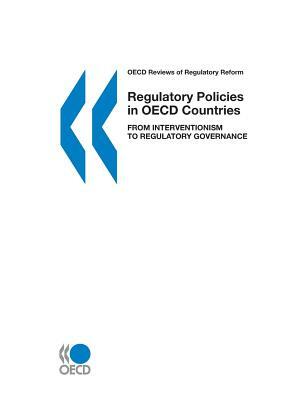 OECD Reviews of Regulatory Reform

Regulatory Policies in OECD Countries

FROM INTERVENTIONISM TO REGULATORY GOVERNANCE

OECD